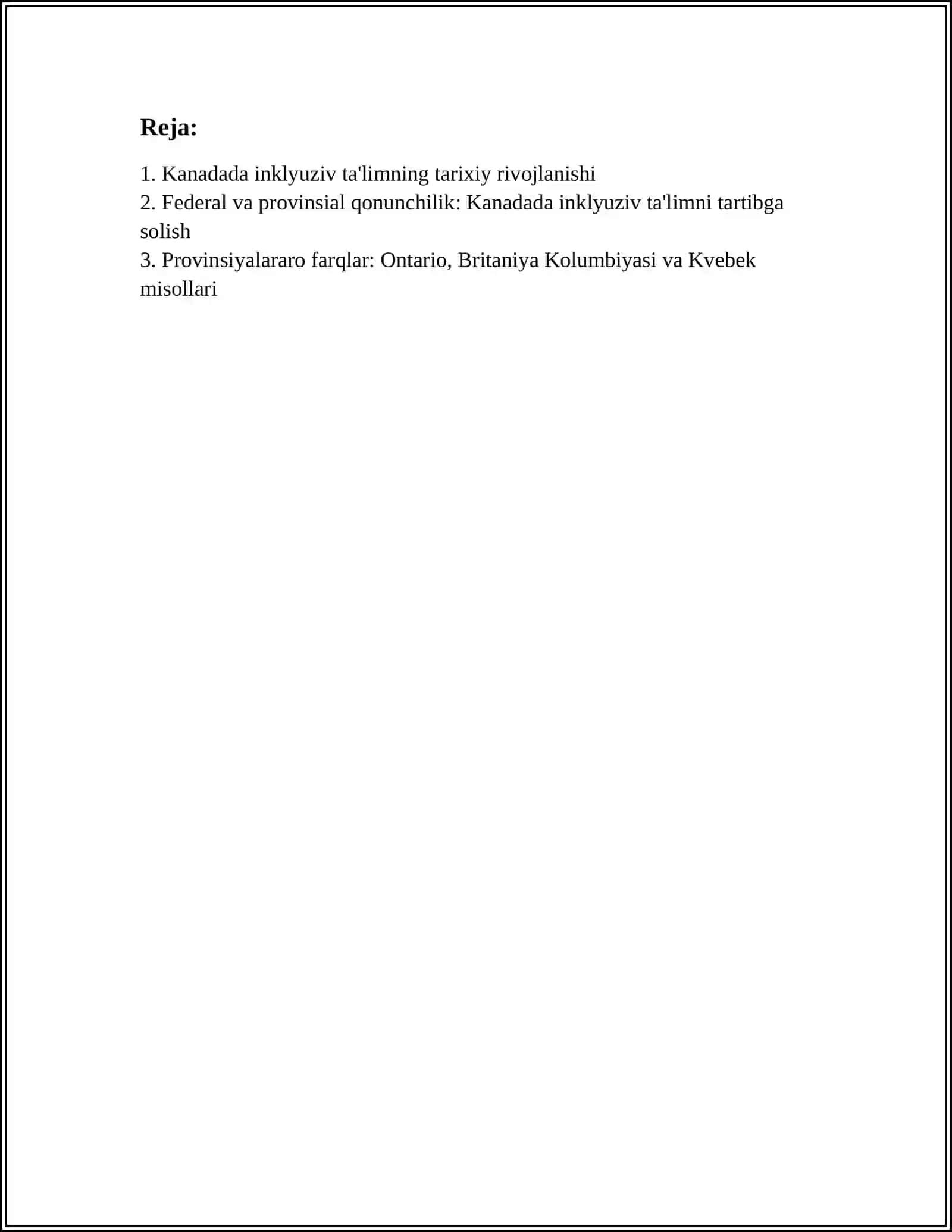 Reja:

1. Kanadada inklyuziv ta'limning tarixiy rivojlanishi
2. Federal va provinsial qonunchilik: Kanadada inklyuziv ta'limni tartibga solish
3. Provinsiyalararo farqlar: Ontario, Britaniya Kolumbiyasi va Kvebek misollari